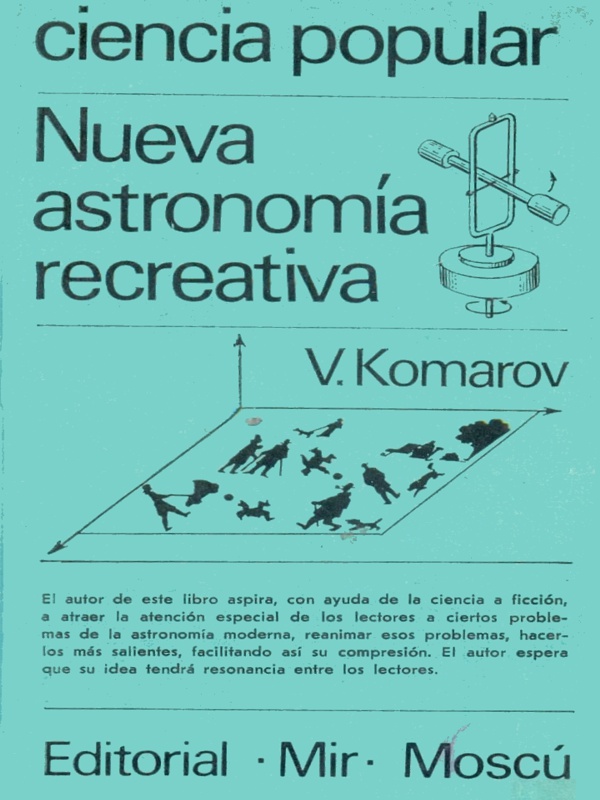 ciencia popular

Nueva astronomía recreativa

V. Komarov

El autor de este libro aspira, con ayuda de la ciencia a ficción, a atraer la atención especial de los lectores a ciertos problemas de la astronomía moderna, reanimar esos problemas, hacerlos más salientes, facilitando así su compresión. El autor espera que su idea tendrá resonancia entre los lectores.

Editorial · Mir · Moscú